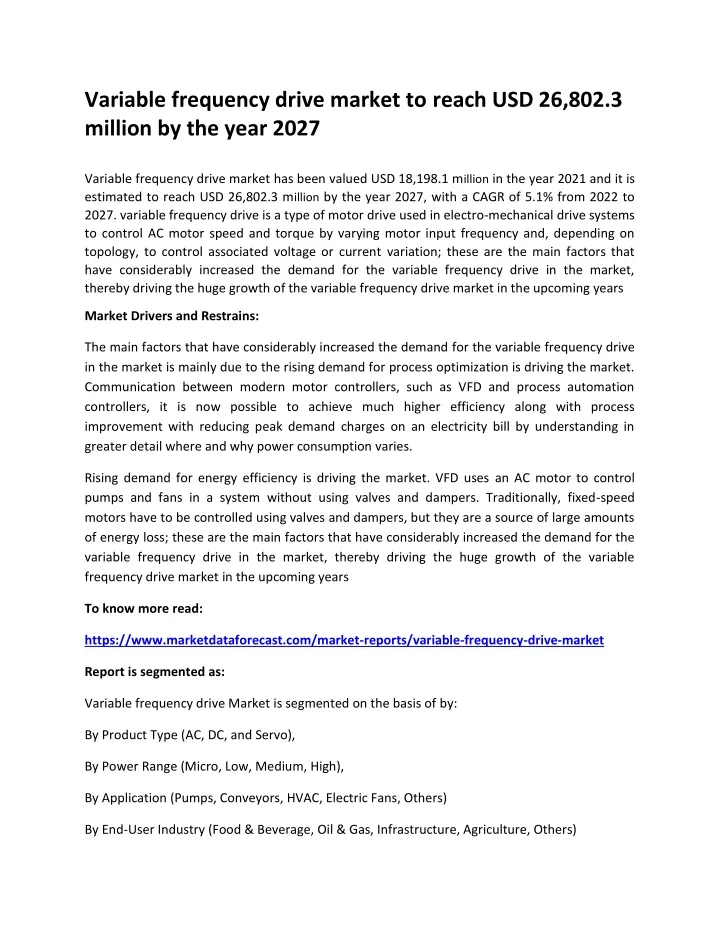 Variable frequency drive market to reach USD 26,802.3 million by the year 2027

Variable frequency drive market has been valued USD 18,198.1 million in the year 2021 and it is estimated to reach USD 26,802.3 million by the year 2027, with a CAGR of 5.1% from 2022 to 2027. variable frequency drive is a type of motor drive used in electro-mechanical drive systems to control AC motor speed and torque by varying motor input frequency and, depending on topology, to control associated voltage or current variation; these are the main factors that have considerably increased the demand for the variable frequency drive in the market, thereby driving the huge growth of the variable frequency drive market in the upcoming years

Market Drivers and Restrains:

The main factors that have considerably increased the demand for the variable frequency drive in the market is mainly due to the rising demand for process optimization is driving the market. Communication between modern motor controllers, such as VFD and process automation controllers, it is now possible to achieve much higher efficiency along with process improvement with reducing peak demand charges on an electricity bill by understanding in greater detail where and why power consumption varies.

Rising demand for energy efficiency is driving the market. VFD uses an AC motor to control pumps and fans in a system without using valves and dampers. Traditionally, fixed-speed motors have to be controlled using valves and dampers, but they are a source of large amounts of energy loss; these are the main factors that have considerably increased the demand for the variable frequency drive in the market, thereby driving the huge growth of the variable frequency drive market in the upcoming years

To know more read:

https://www.marketdataforecast.com/market-reports/variable-frequency-drive-market

Report is segmented as:

Variable frequency drive Market is segmented on the basis of by:

By Product Type (AC, DC, and Servo),

By Power Range (Micro, Low, Medium, High),

By Application (Pumps, Conveyors, HVAC, Electric Fans, Others)

By End-User Industry (Food & Beverage, Oil & Gas, Infrastructure, Agriculture, Others)